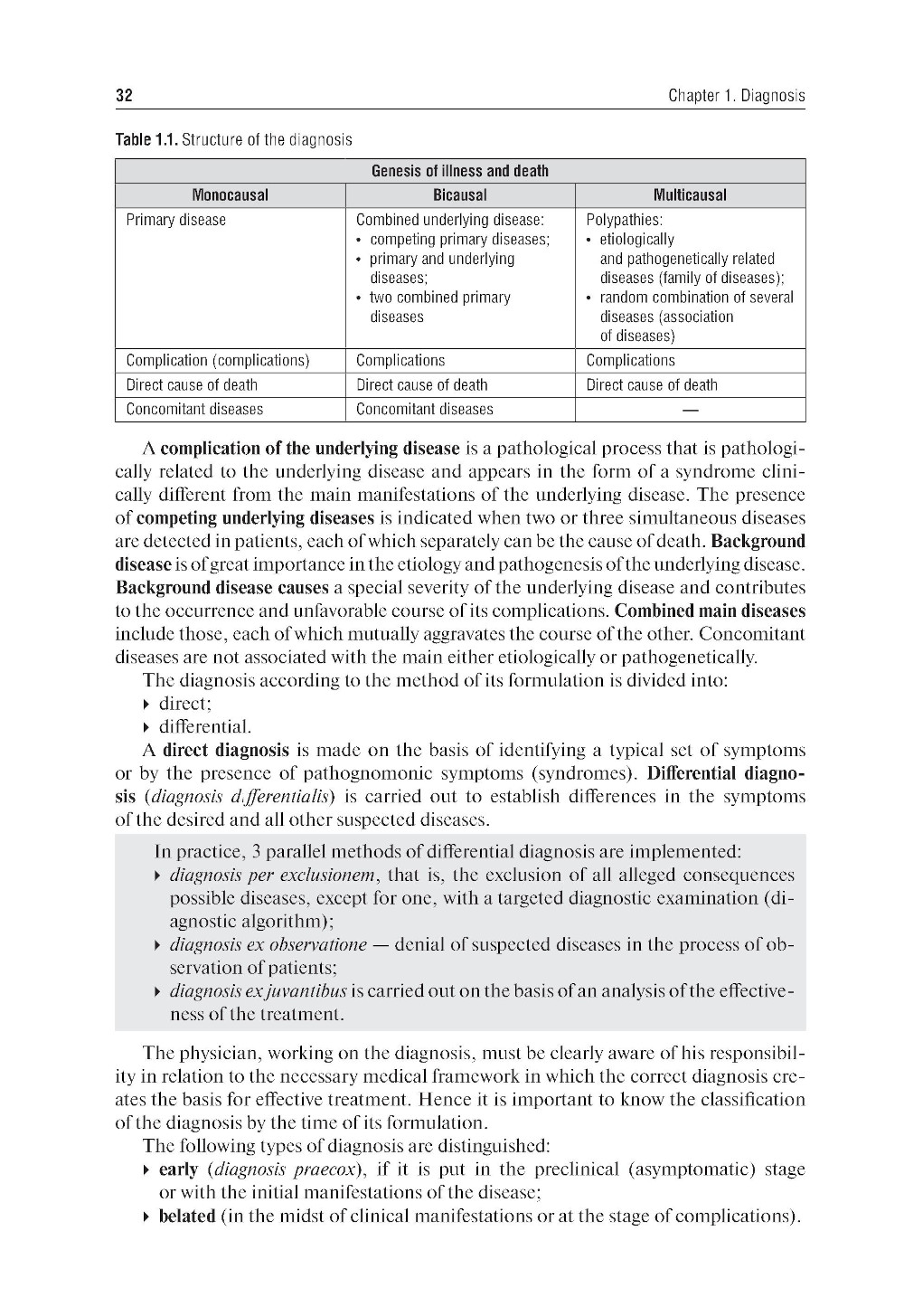 32 Chapter 1. Diagnosis

Table 1.1. Structure of the diagnosis

| Genesis of illness and death | | |
|---|---|---|
| Monocausal | Bicausal | Multicausal |
| Primary disease | Combined underlying disease: • competing primary diseases; • primary and underlying diseases; • two combined primary diseases | Polypathies: • etiologically and pathogenetically related diseases (family of diseases); • random combination of several diseases (association of diseases) |
| Complication (complications) | Complications | Complications |
| Direct cause of death | Direct cause of death | Direct cause of death |
| Concomitant diseases | Concomitant diseases | — |

A complication of the underlying disease is a pathological process that is pathologically related to the underlying disease and appears in the form of a syndrome clinically different from the main manifestations of the underlying disease. The presence of competing underlying diseases is indicated when two or three simultaneous diseases are detected in patients, each of which separately can be the cause of death. Background disease is of great importance in the etiology and pathogenesis of the underlying disease. Background disease causes a special severity of the underlying disease and contributes to the occurrence and unfavorable course of its complications. Combined main diseases include those, each of which mutually aggravates the course of the other. Concomitant diseases are not associated with the main either etiologically or pathogenetically.

The diagnosis according to the method of its formulation is divided into:
▸ direct;
▸ differential.

A direct diagnosis is made on the basis of identifying a typical set of symptoms or by the presence of pathognomonic symptoms (syndromes). Differential diagnosis (diagnosis d.fferentialis) is carried out to establish differences in the symptoms of the desired and all other suspected diseases.

In practice, 3 parallel methods of differential diagnosis are implemented:
▸ diagnosis per exclusionem, that is, the exclusion of all alleged consequences possible diseases, except for one, with a targeted diagnostic examination (diagnostic algorithm);
▸ diagnosis ex observatione — denial of suspected diseases in the process of observation of patients;
▸ diagnosis ex juvantibus is carried out on the basis of an analysis of the effectiveness of the treatment.

The physician, working on the diagnosis, must be clearly aware of his responsibility in relation to the necessary medical framework in which the correct diagnosis creates the basis for effective treatment. Hence it is important to know the classification of the diagnosis by the time of its formulation.

The following types of diagnosis are distinguished:
▸ early (diagnosis praecox), if it is put in the preclinical (asymptomatic) stage or with the initial manifestations of the disease;
▸ belated (in the midst of clinical manifestations or at the stage of complications).